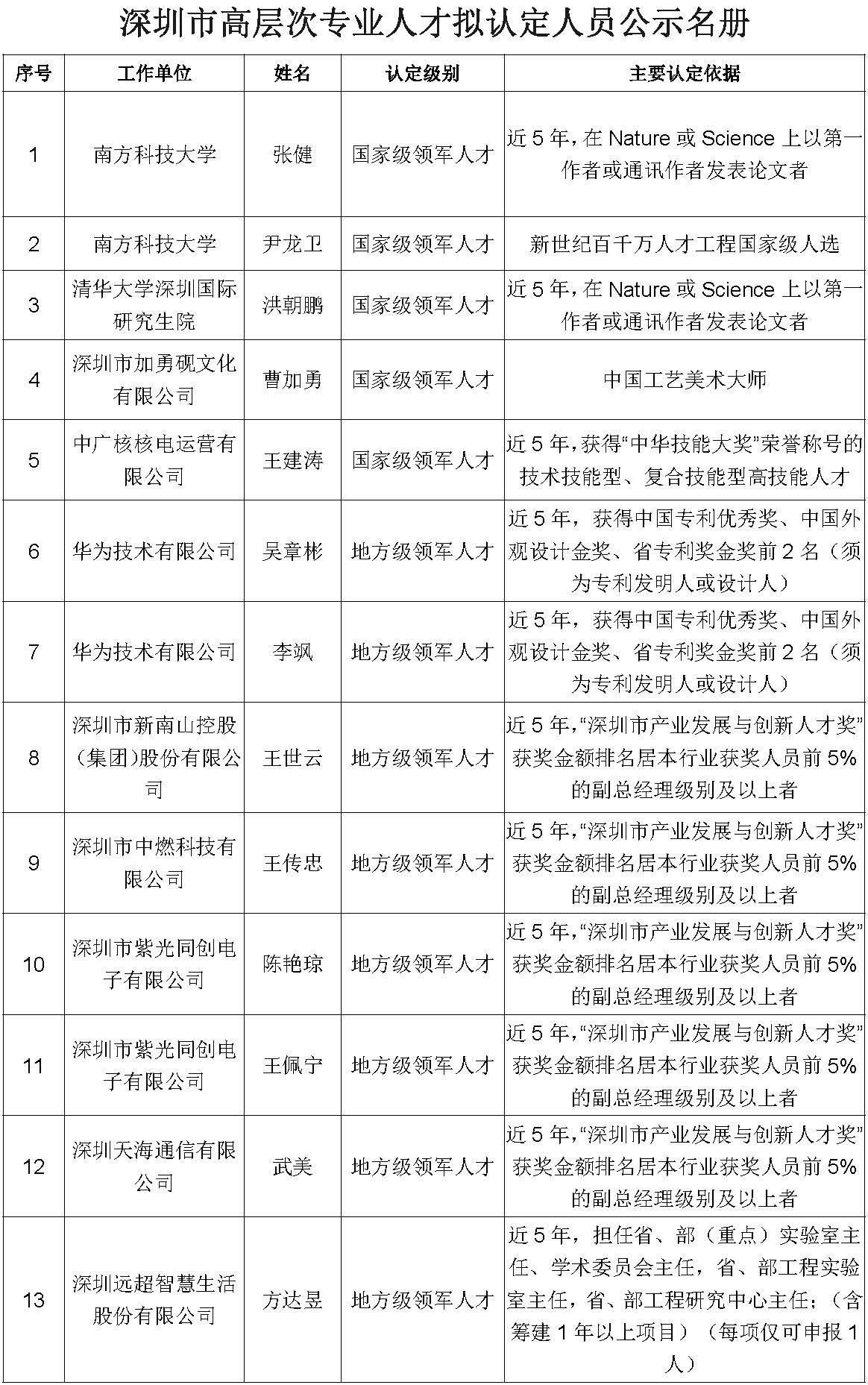 深圳市高层次专业人才拟认定人员公示名册

| 序号 | 工作单位 | 姓名 | 认定级别 | 主要认定依据 |
|---|---|---|---|---|
| 1 | 南方科技大学 | 张健 | 国家级领军人才 | 近5年，在Nature或Science上以第一作者或通讯作者发表论文者 |
| 2 | 南方科技大学 | 尹龙卫 | 国家级领军人才 | 新世纪百千万人才工程国家级人选 |
| 3 | 清华大学深圳国际研究生院 | 洪朝鹏 | 国家级领军人才 | 近5年，在Nature或Science上以第一作者或通讯作者发表论文者 |
| 4 | 深圳市加勇砚文化有限公司 | 曹加勇 | 国家级领军人才 | 中国工艺美术大师 |
| 5 | 中广核核电运营有限公司 | 王建涛 | 国家级领军人才 | 近5年，获得“中华技能大奖”荣誉称号的技术技能型、复合技能型高技能人才 |
| 6 | 华为技术有限公司 | 吴章彬 | 地方级领军人才 | 近5年，获得中国专利优秀奖、中国外观设计金奖、省专利奖金奖前2名（须为专利发明人或设计人） |
| 7 | 华为技术有限公司 | 李飒 | 地方级领军人才 | 近5年，获得中国专利优秀奖、中国外观设计金奖、省专利奖金奖前2名（须为专利发明人或设计人） |
| 8 | 深圳市新南山控股（集团）股份有限公司 | 王世云 | 地方级领军人才 | 近5年，“深圳市产业发展与创新人才奖”获奖金额排名居本行业获奖人员前5%的副总经理级别及以上者 |
| 9 | 深圳市中燃科技有限公司 | 王传忠 | 地方级领军人才 | 近5年，“深圳市产业发展与创新人才奖”获奖金额排名居本行业获奖人员前5%的副总经理级别及以上者 |
| 10 | 深圳市紫光同创电子有限公司 | 陈艳琼 | 地方级领军人才 | 近5年，“深圳市产业发展与创新人才奖”获奖金额排名居本行业获奖人员前5%的副总经理级别及以上者 |
| 11 | 深圳市紫光同创电子有限公司 | 王佩宁 | 地方级领军人才 | 近5年，“深圳市产业发展与创新人才奖”获奖金额排名居本行业获奖人员前5%的副总经理级别及以上者 |
| 12 | 深圳天海通信有限公司 | 武美 | 地方级领军人才 | 近5年，“深圳市产业发展与创新人才奖”获奖金额排名居本行业获奖人员前5%的副总经理级别及以上者 |
| 13 | 深圳远超智慧生活股份有限公司 | 方达昱 | 地方级领军人才 | 近5年，担任省、部（重点）实验室主任、学术委员会主任，省、部工程实验室主任，省、部工程研究中心主任；（含筹建1年以上项目）（每项仅可申报1人） |